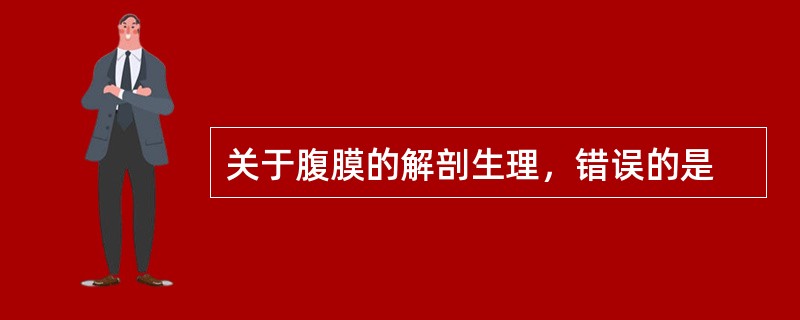 关于腹膜的解剖生理，错误的是